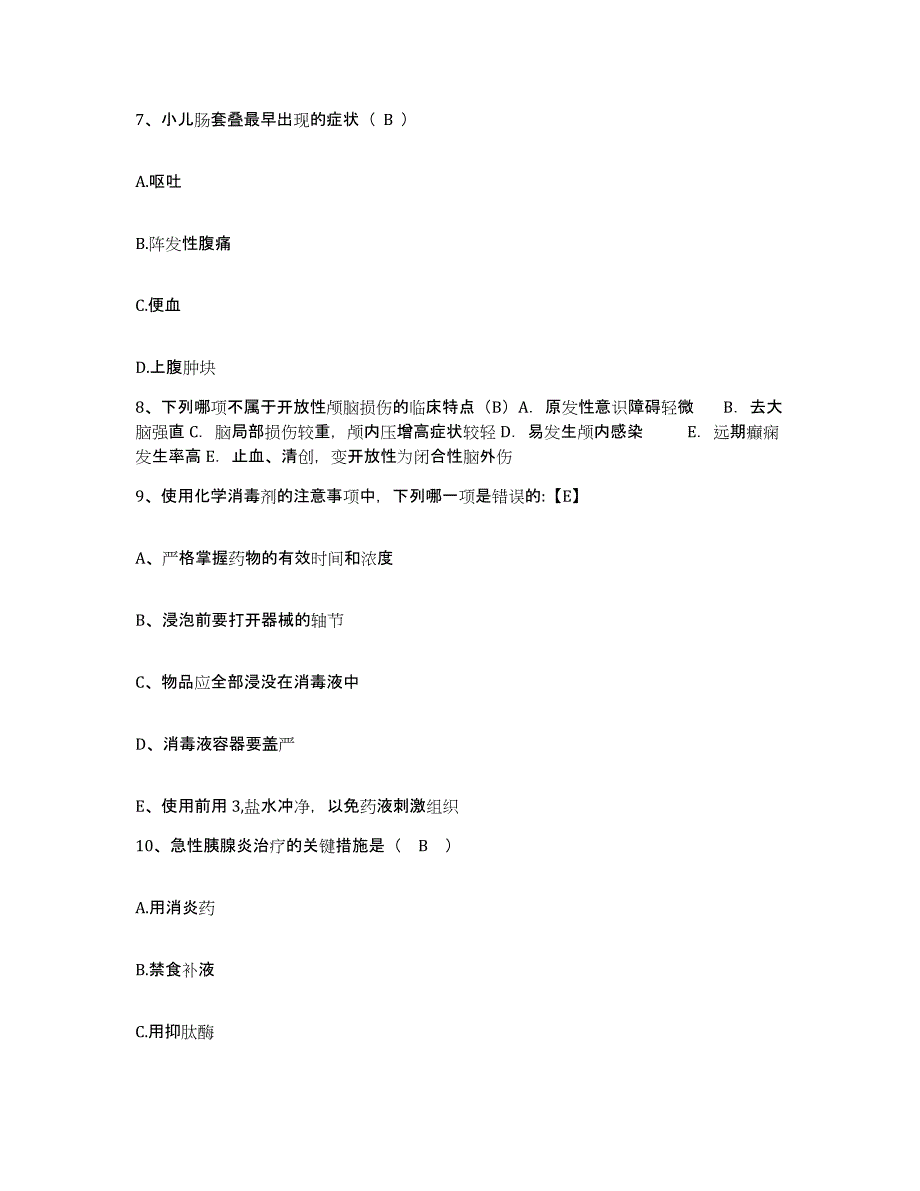 7、小儿肠套叠最早出现的症状（ B ）

A.呕吐

B.阵发性腹痛

C.便血

D.上腹肿块

8、下列哪项不属于开放性颅脑损伤的临床特点（B）A. 原发性意识障碍轻微　B. 去大脑强直 C. 脑局部损伤较重，颅内压增高症状较轻 D. 易发生颅内感染　E. 远期癫痫发生率高 E. 止血、清创，变开放性为闭合性脑外伤

9、使用化学消毒剂的注意事项中，下列哪一项是错误的:【E】

A、严格掌握药物的有效时间和浓度

B、浸泡前要打开器械的轴节

C、物品应全部浸没在消毒液中

D、消毒液容器要盖严

E、使用前用 3,盐水冲净，以免药液刺激组织

10、急性胰腺炎治疗的关键措施是（　B　）

A.用消炎药

B.禁食补液

C.用抑肽酶